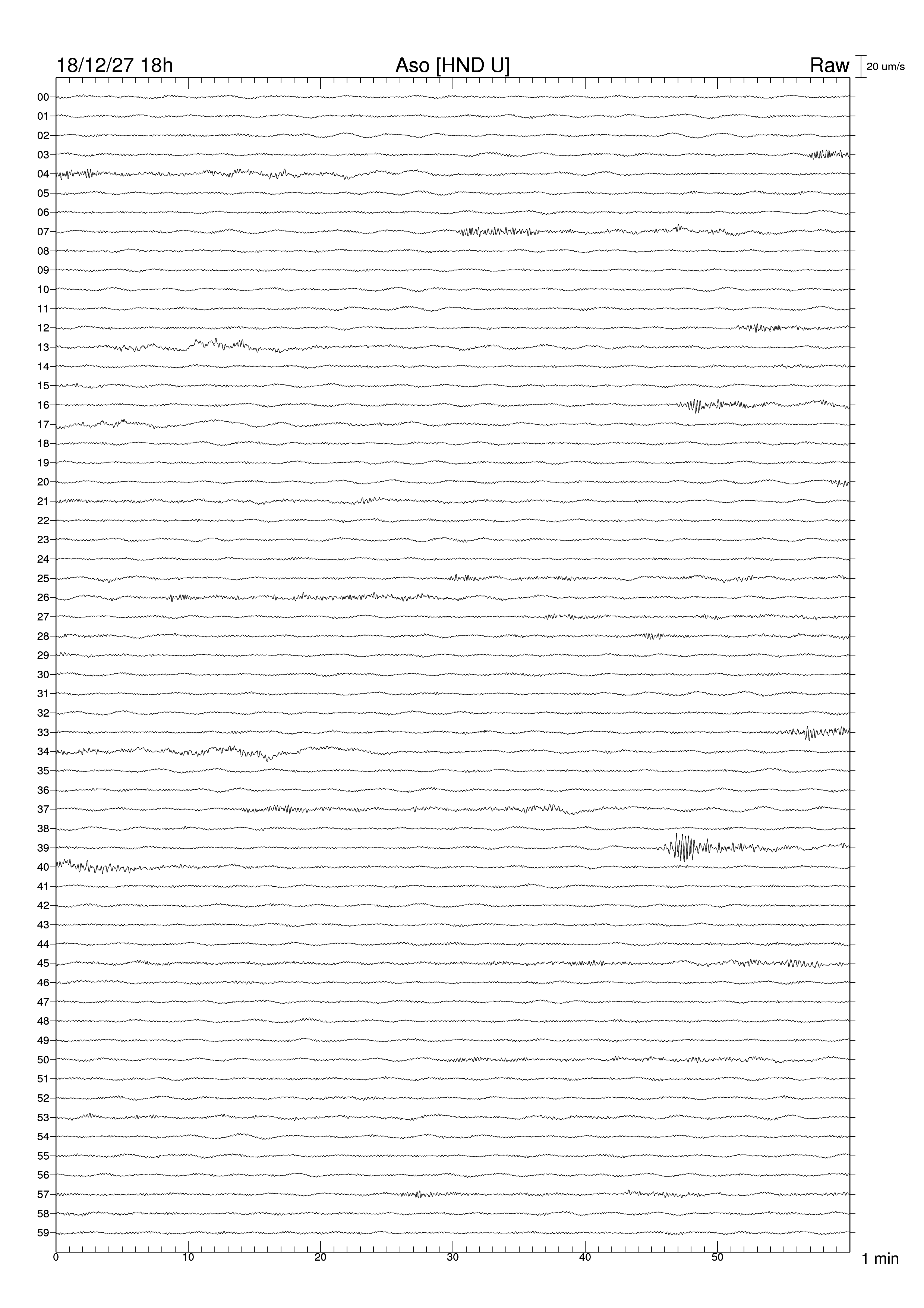 18/12/27 18h
Aso [HND U]
Raw
20 um/s

00
01
02
03
04
05
06
07
08
09
10
11
12
13
14
15
16
17
18
19
20
21
22
23
24
25
26
27
28
29
30
31
32
33
34
35
36
37
38
39
40
41
42
43
44
45
46
47
48
49
50
51
52
53
54
55
56
57
58
59

0
10
20
30
40
50
1 min